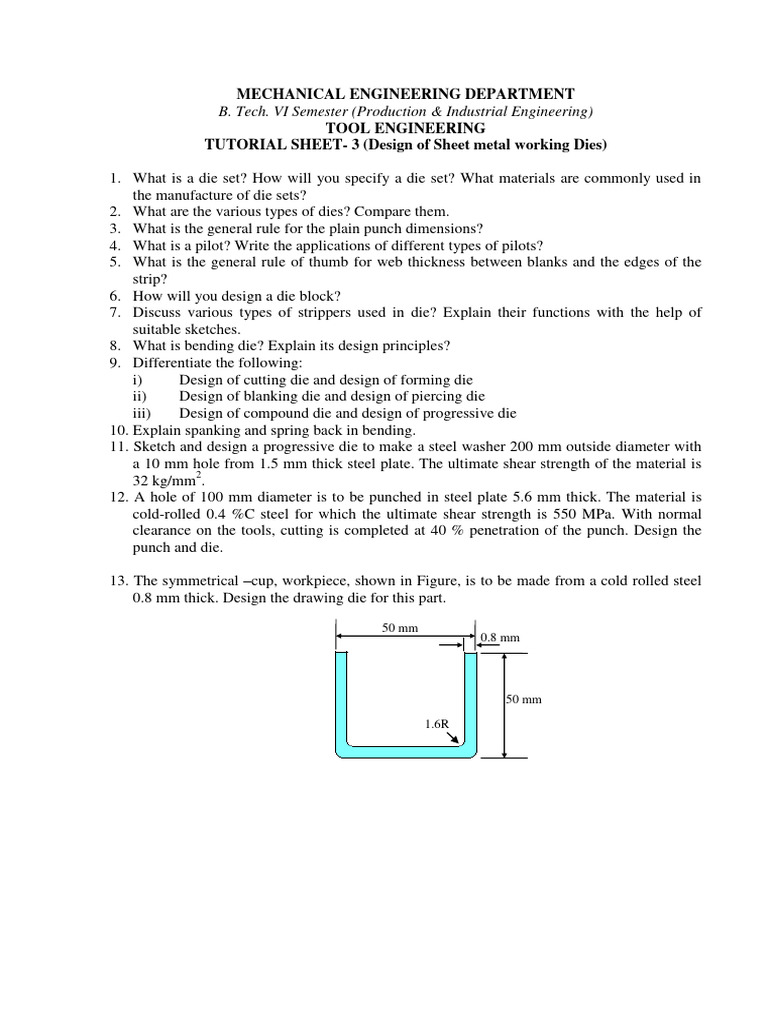 MECHANICAL ENGINEERING DEPARTMENT
B. Tech. VI Semester (Production & Industrial Engineering)
TOOL ENGINEERING
TUTORIAL SHEET- 3 (Design of Sheet metal working Dies)

1. What is a die set? How will you specify a die set? What materials are commonly used in the manufacture of die sets?
2. What are the various types of dies? Compare them.
3. What is the general rule for the plain punch dimensions?
4. What is a pilot? Write the applications of different types of pilots?
5. What is the general rule of thumb for web thickness between blanks and the edges of the strip?
6. How will you design a die block?
7. Discuss various types of strippers used in die? Explain their functions with the help of suitable sketches.
8. What is bending die? Explain its design principles?
9. Differentiate the following:
i) Design of cutting die and design of forming die
ii) Design of blanking die and design of piercing die
iii) Design of compound die and design of progressive die
10. Explain spanking and spring back in bending.
11. Sketch and design a progressive die to make a steel washer 200 mm outside diameter with a 10 mm hole from 1.5 mm thick steel plate. The ultimate shear strength of the material is 32 kg/mm$^2$.
12. A hole of 100 mm diameter is to be punched in steel plate 5.6 mm thick. The material is cold-rolled 0.4 %C steel for which the ultimate shear strength is 550 MPa. With normal clearance on the tools, cutting is completed at 40 % penetration of the punch. Design the punch and die.

13. The symmetrical –cup, workpiece, shown in Figure, is to be made from a cold rolled steel 0.8 mm thick. Design the drawing die for this part.

50 mm
0.8 mm
50 mm
1.6R